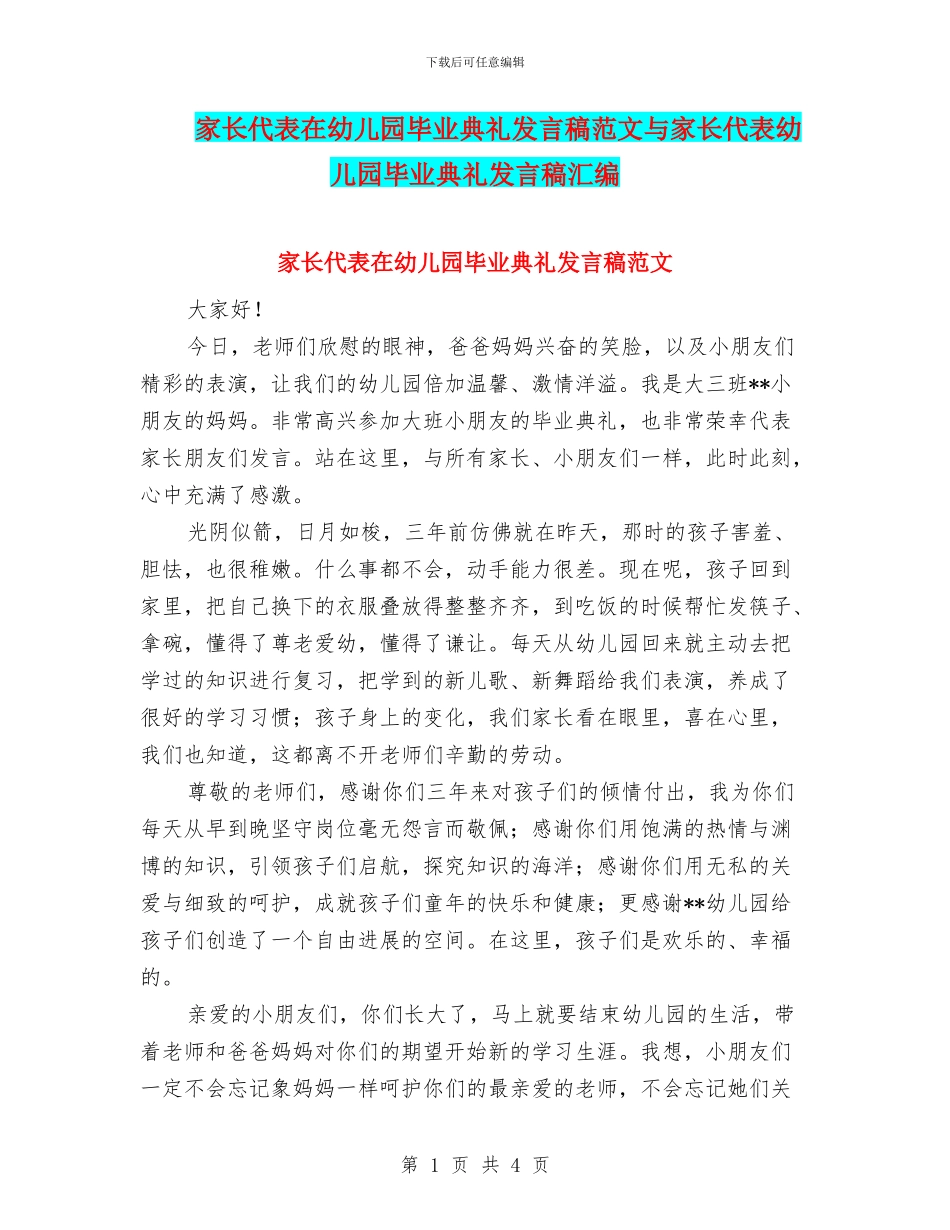 下载后可任意编辑

家长代表在幼儿园毕业典礼发言稿范文与家长代表幼儿园毕业典礼发言稿汇编

家长代表在幼儿园毕业典礼发言稿范文

大家好！

今日，老师们欣慰的眼神，爸爸妈妈兴奋的笑脸，以及小朋友们精彩的表演，让我们的幼儿园倍加温馨、激情洋溢。我是大三班**小朋友的妈妈。非常高兴参加大班小朋友的毕业典礼，也非常荣幸代表家长朋友们发言。站在这里，与所有家长、小朋友们一样，此时此刻，心中充满了感激。

光阴似箭，日月如梭，三年前仿佛就在昨天，那时的孩子害羞、胆怯，也很稚嫩。什么事都不会，动手能力很差。现在呢，孩子回到家里，把自己换下的衣服叠放得整整齐齐，到吃饭的时候帮忙发筷子、拿碗，懂得了尊老爱幼，懂得了谦让。每天从幼儿园回来就主动去把学过的知识进行复习，把学到的新儿歌、新舞蹈给我们表演，养成了很好的学习习惯；孩子身上的变化，我们家长看在眼里，喜在心里，我们也知道，这都离不开老师们辛勤的劳动。

尊敬的老师们，感谢你们三年来对孩子们的倾情付出，我为你们每天从早到晚坚守岗位毫无怨言而敬佩；感谢你们用饱满的热情与渊博的知识，引领孩子们启航，探究知识的海洋；感谢你们用无私的关爱与细致的呵护，成就孩子们童年的快乐和健康；更感谢**幼儿园给孩子们创造了一个自由进展的空间。在这里，孩子们是欢乐的、幸福的。

亲爱的小朋友们，你们长大了，马上就要结束幼儿园的生活，带着老师和爸爸妈妈对你们的期望开始新的学习生涯。我想，小朋友们一定不会忘记象妈妈一样呵护你们的最亲爱的老师，不会忘记她们关

第 1 页 共 4 页